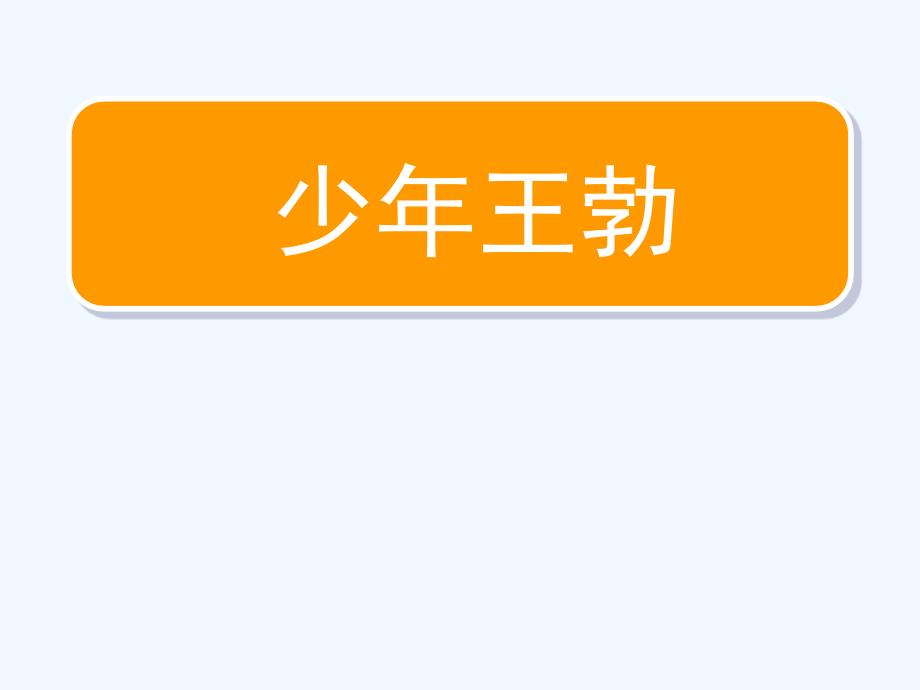 少年王勃